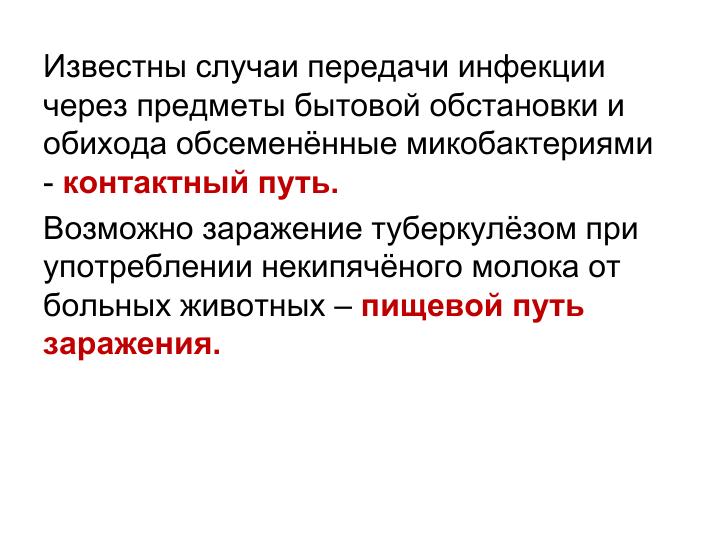 Известны случаи передачи инфекции через предметы бытовой обстановки и обихода обсеменённые микобактериями - контактный путь.

Возможно заражение туберкулёзом при употреблении некипячёного молока от больных животных – пищевой путь заражения.